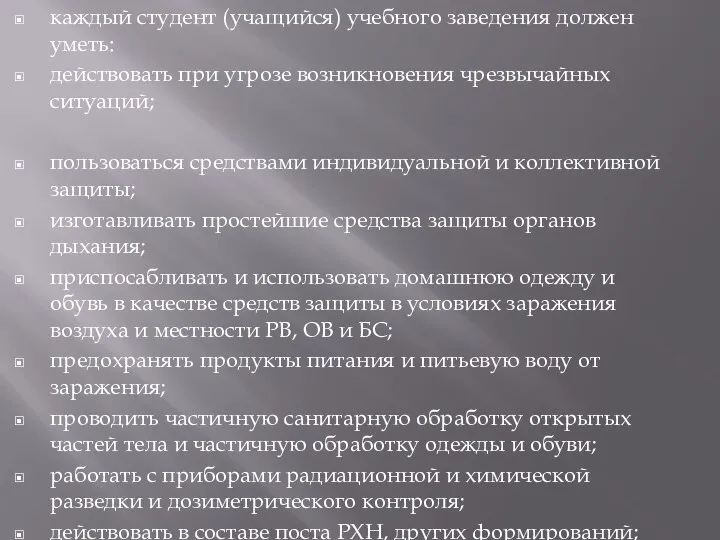 каждый студент (учащийся) учебного заведения должен уметь:

действовать при угрозе возникновения чрезвычайных ситуаций;

пользоваться средствами индивидуальной и коллективной защиты;

изготавливать простейшие средства защиты органов дыхания;

приспосабливать и использовать домашнюю одежду и обувь в качестве средств защиты в условиях заражения воздуха и местности РВ, ОВ и БС;

предохранять продукты питания и питьевую воду от заражения;

проводить частичную санитарную обработку открытых частей тела и частичную обработку одежды и обуви;

работать с приборами радиационной и химической разведки и дозиметрического контроля;

действовать в составе поста РХН, других формирований;